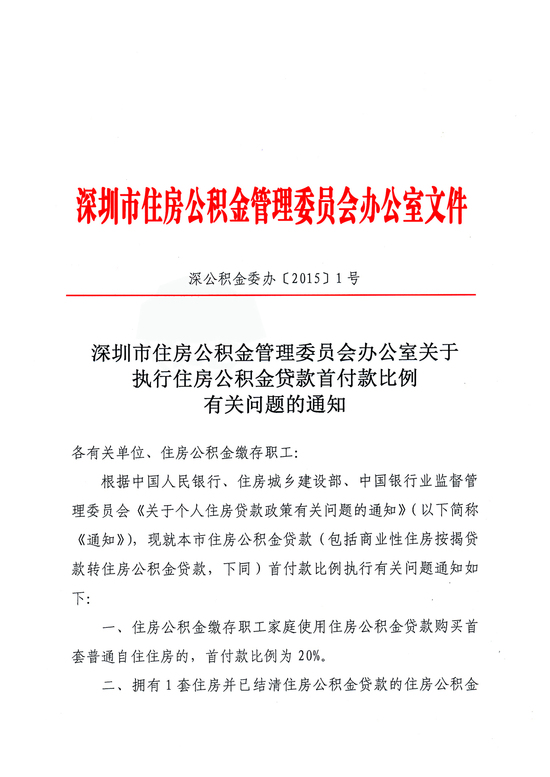 深圳市住房公积金管理委员会办公室文件

深公积金委办〔2015〕1号

深圳市住房公积金管理委员会办公室关于执行住房公积金贷款首付款比例有关问题的通知

各有关单位、住房公积金缴存职工：

根据中国人民银行、住房城乡建设部、中国银行业监督管理委员会《关于个人住房贷款政策有关问题的通知》（以下简称《通知》），现就本市住房公积金贷款（包括商业性住房按揭贷款转住房公积金贷款，下同）首付款比例执行有关问题通知如下：

一、住房公积金缴存职工家庭使用住房公积金贷款购买首套普通自住住房的，首付款比例为20%。

二、拥有1套住房并已结清住房公积金贷款的住房公积金